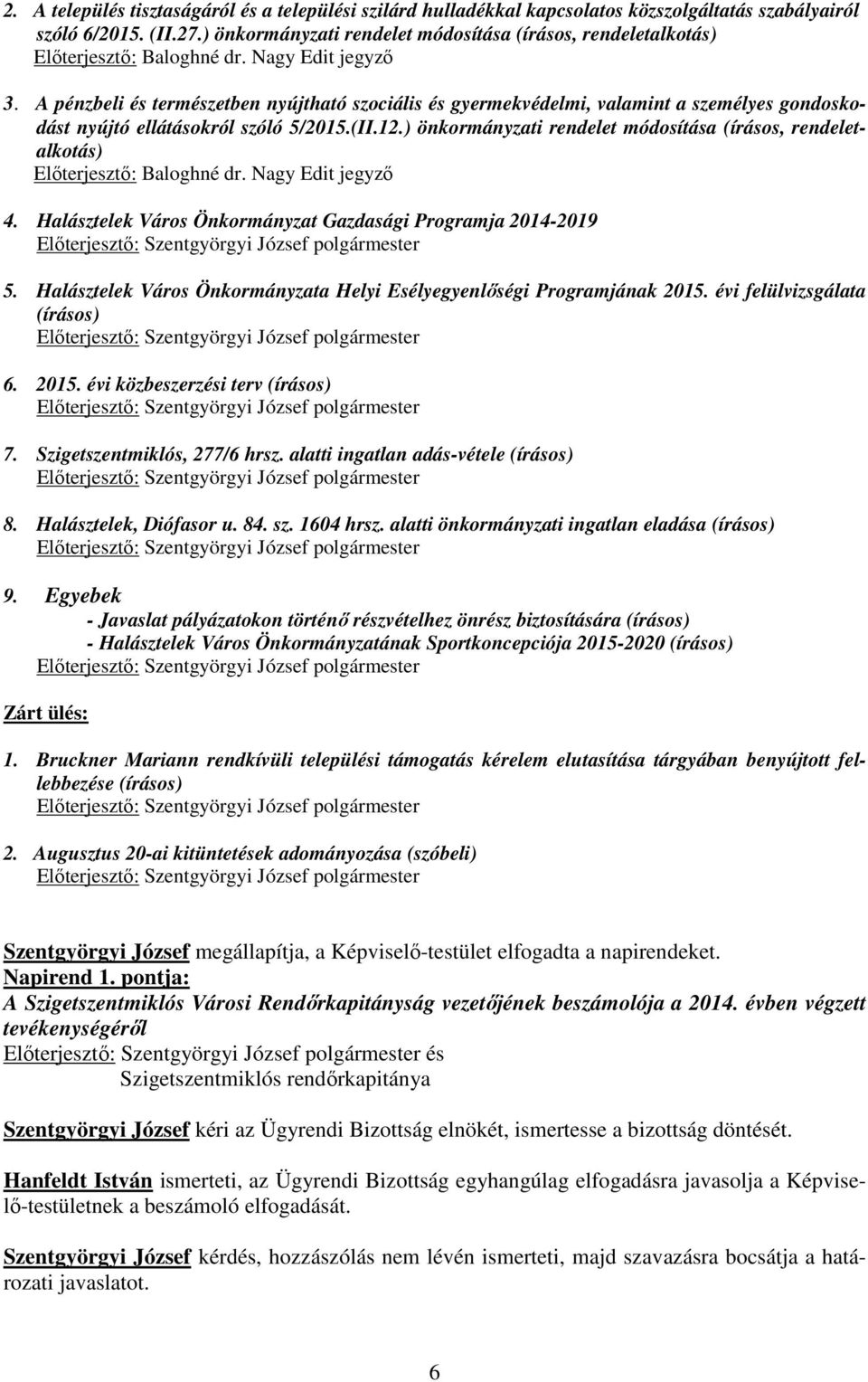 2. A település tisztaságáról és a települési szilárd hulladékkal kapcsolatos közszolgáltatás szabályairól szóló 6/2015. (II.27.) önkormányzati rendelet módosítása (írásos, rendeletalkotás)
Előterjesztő: Baloghné dr. Nagy Edit jegyző

3. A pénzbeli és természetben nyújtható szociális és gyermekvédelmi, valamint a személyes gondoskodást nyújtó ellátásokról szóló 5/2015.(II.12.) önkormányzati rendelet módosítása (írásos, rendeletalkotás)
Előterjesztő: Baloghné dr. Nagy Edit jegyző

4. Halásztelek Város Önkormányzat Gazdasági Programja 2014-2019
Előterjesztő: Szentgyörgyi József polgármester

5. Halásztelek Város Önkormányzata Helyi Esélyegyenlőségi Programjának 2015. évi felülvizsgálata (írásos)
Előterjesztő: Szentgyörgyi József polgármester

6. 2015. évi közbeszerzési terv (írásos)
Előterjesztő: Szentgyörgyi József polgármester

7. Szigetszentmiklós, 277/6 hrsz. alatti ingatlan adás-vétele (írásos)
Előterjesztő: Szentgyörgyi József polgármester

8. Halásztelek, Diófasor u. 84. sz. 1604 hrsz. alatti önkormányzati ingatlan eladása (írásos)
Előterjesztő: Szentgyörgyi József polgármester

9. Egyebek
- Javaslat pályázatokon történő részvételhez önrész biztosítására (írásos)
- Halásztelek Város Önkormányzatának Sportkoncepciója 2015-2020 (írásos)
Előterjesztő: Szentgyörgyi József polgármester

Zárt ülés:

1. Bruckner Mariann rendkívüli települési támogatás kérelem elutasítása tárgyában benyújtott fellebbezése (írásos)
Előterjesztő: Szentgyörgyi József polgármester

2. Augusztus 20-ai kitüntetések adományozása (szóbeli)
Előterjesztő: Szentgyörgyi József polgármester

Szentgyörgyi József megállapítja, a Képviselő-testület elfogadta a napirendeket.
Napirend 1. pontja:
A Szigetszentmiklós Városi Rendőrkapitányság vezetőjének beszámolója a 2014. évben végzett tevékenységéről
Előterjesztő: Szentgyörgyi József polgármester és
Szigetszentmiklós rendőrkapitánya

Szentgyörgyi József kéri az Ügyrendi Bizottság elnökét, ismertesse a bizottság döntését.

Hanfeldt István ismerteti, az Ügyrendi Bizottság egyhangúlag elfogadásra javasolja a Képviselő-testületnek a beszámoló elfogadását.

Szentgyörgyi József kérdés, hozzászólás nem lévén ismerteti, majd szavazásra bocsátja a határozati javaslatot.

6